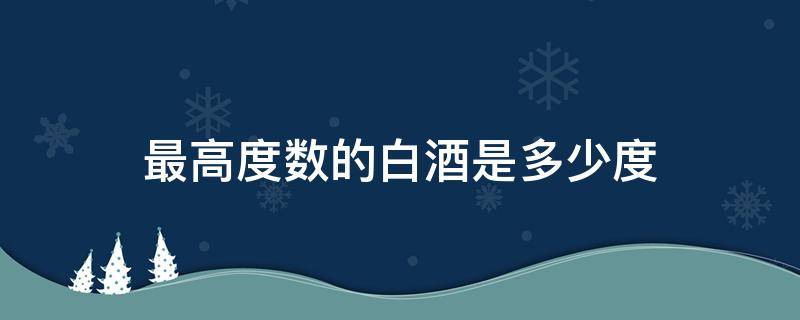 最高度数的白酒是多少度